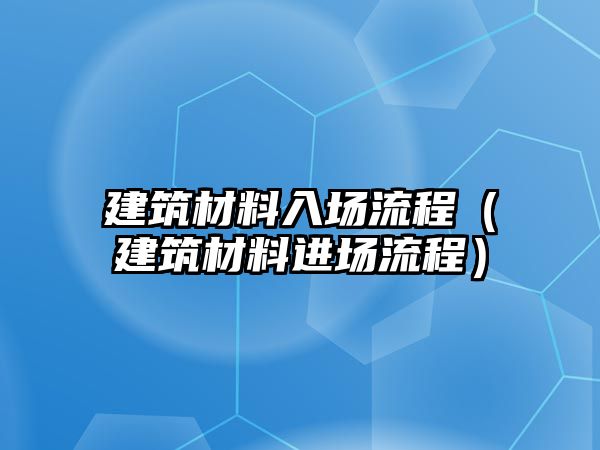 建筑材料入场流程（建筑材料进场流程）